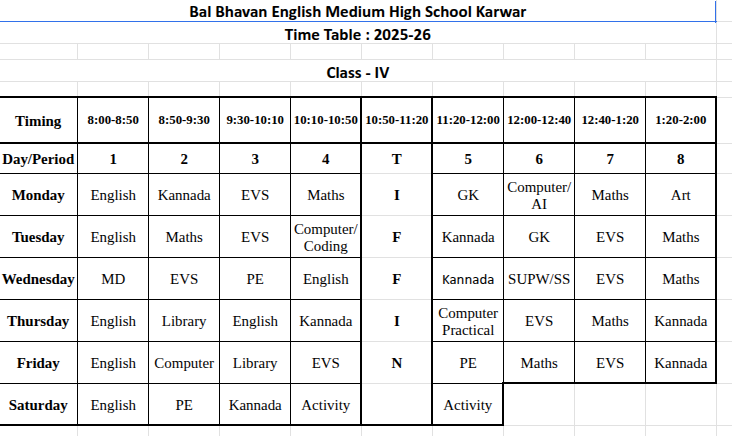 Bal Bhavan English Medium High School Karwar

Time Table : 2025-26

Class - IV

| Timing | 8:00-8:50 | 8:50-9:30 | 9:30-10:10 | 10:10-10:50 | 10:50-11:20 | 11:20-12:00 | 12:00-12:40 | 12:40-1:20 | 1:20-2:00 |
|---|---|---|---|---|---|---|---|---|---|
| Day/Period | 1 | 2 | 3 | 4 | T | 5 | 6 | 7 | 8 |
| Monday | English | Kannada | EVS | Maths | I | GK | Computer/ AI | Maths | Art |
| Tuesday | English | Maths | EVS | Computer/ Coding | F | Kannada | GK | EVS | Maths |
| Wednesday | MD | EVS | PE | English | F | Kannada | SUPW/SS | EVS | Maths |
| Thursday | English | Library | English | Kannada | I | Computer Practical | EVS | Maths | Kannada |
| Friday | English | Computer | Library | EVS | N | PE | Maths | EVS | Kannada |
| Saturday | English | PE | Kannada | Activity | | Activity | | | |